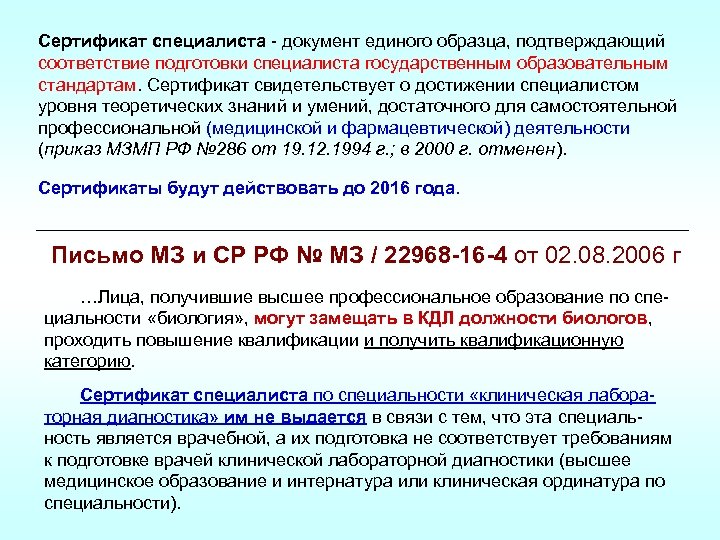 Сертификат специалиста - документ единого образца, подтверждающий соответствие подготовки специалиста государственным образовательным стандартам. Сертификат свидетельствует о достижении специалистом уровня теоретических знаний и умений, достаточного для самостоятельной профессиональной (медицинской и фармацевтической) деятельности (приказ МЗМП РФ №286 от 19.12.1994 г.; в 2000 г. отменен).

Сертификаты будут действовать до 2016 года.

Письмо МЗ и СР РФ № МЗ / 22968-16-4 от 02.08.2006 г

…Лица, получившие высшее профессиональное образование по специальности «биология», могут замещать в КДЛ должности биологов, проходить повышение квалификации и получить квалификационную категорию.

Сертификат специалиста по специальности «клиническая лабораторная диагностика» им не выдается в связи с тем, что эта специальность является врачебной, а их подготовка не соответствует требованиям к подготовке врачей клинической лабораторной диагностики (высшее медицинское образование и интернатура или клиническая ординатура по специальности).